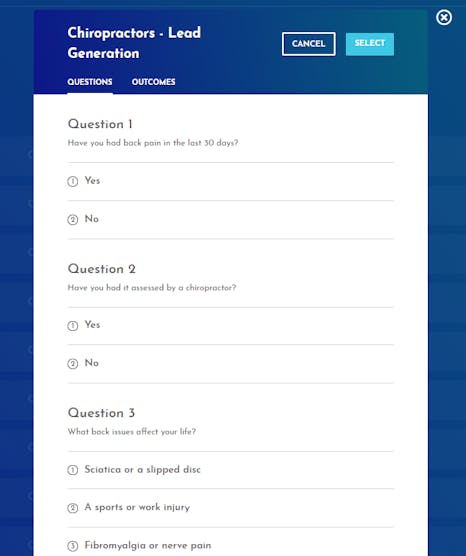 Chiropractors - Lead Generation

CANCEL

SELECT

QUESTIONS

OUTCOMES

Question 1

Have you had back pain in the last 30 days?

① Yes

② No

Question 2

Have you had it assessed by a chiropractor?

① Yes

② No

Question 3

What back issues affect your life?

① Sciatica or a slipped disc

② A sports or work injury

③ Fibromyalgia or nerve pain